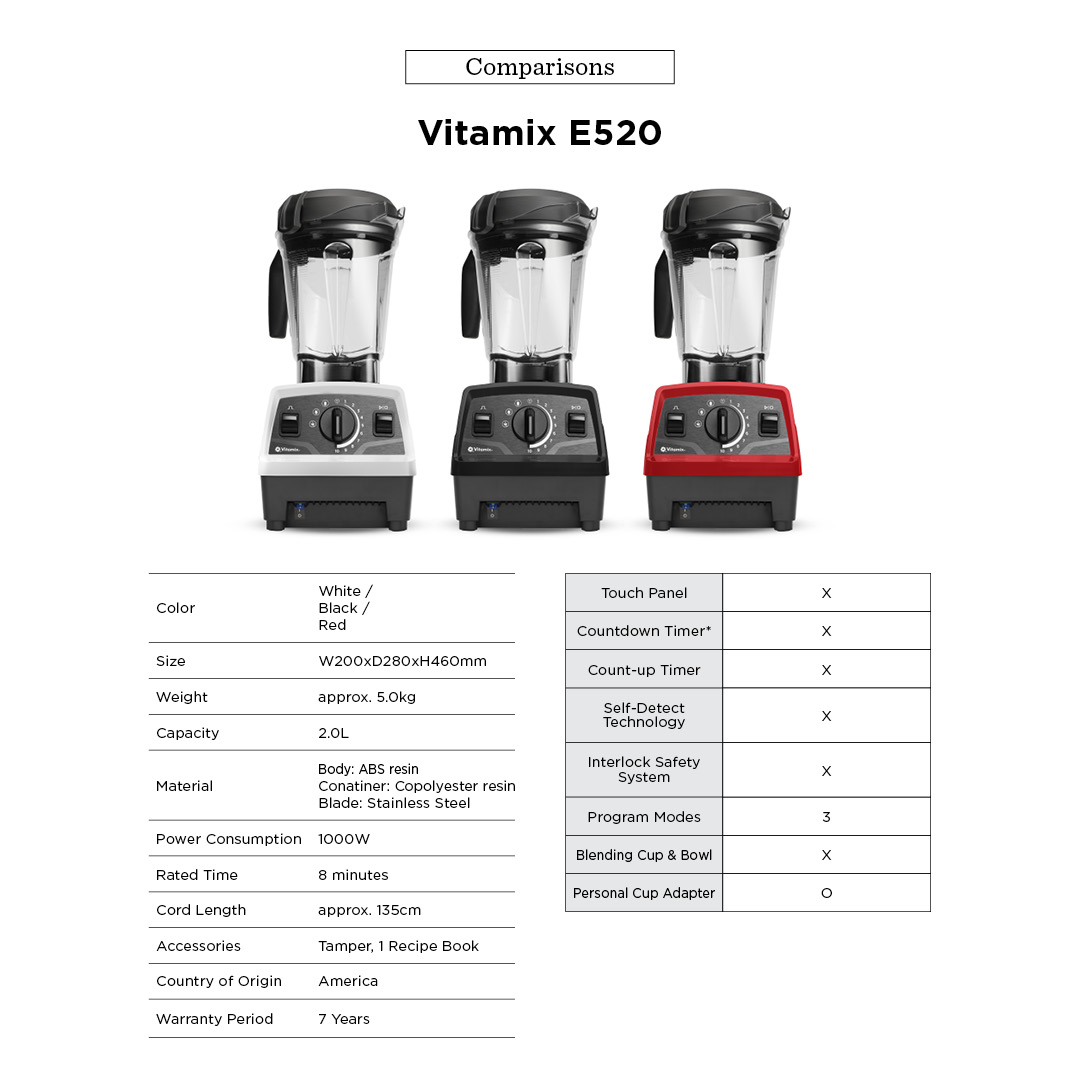 Comparisons

Vitamix E520

Color
White / Black / Red

Size
W200xD280xH460mm

Weight
approx. 5.0kg

Capacity
2.0L

Material
Body: ABS resin
Conatiner: Copolyester resin
Blade: Stainless Steel

Power Consumption
1000W

Rated Time
8 minutes

Cord Length
approx. 135cm

Accessories
Tamper, 1 Recipe Book

Country of Origin
America

Warranty Period
7 Years

| Touch Panel | X |
|---|---|
| Countdown Timer* | X |
| Count-up Timer | X |
| Self-Detect Technology | X |
| Interlock Safety System | X |
| Program Modes | 3 |
| Blending Cup & Bowl | X |
| Personal Cup Adapter | O |